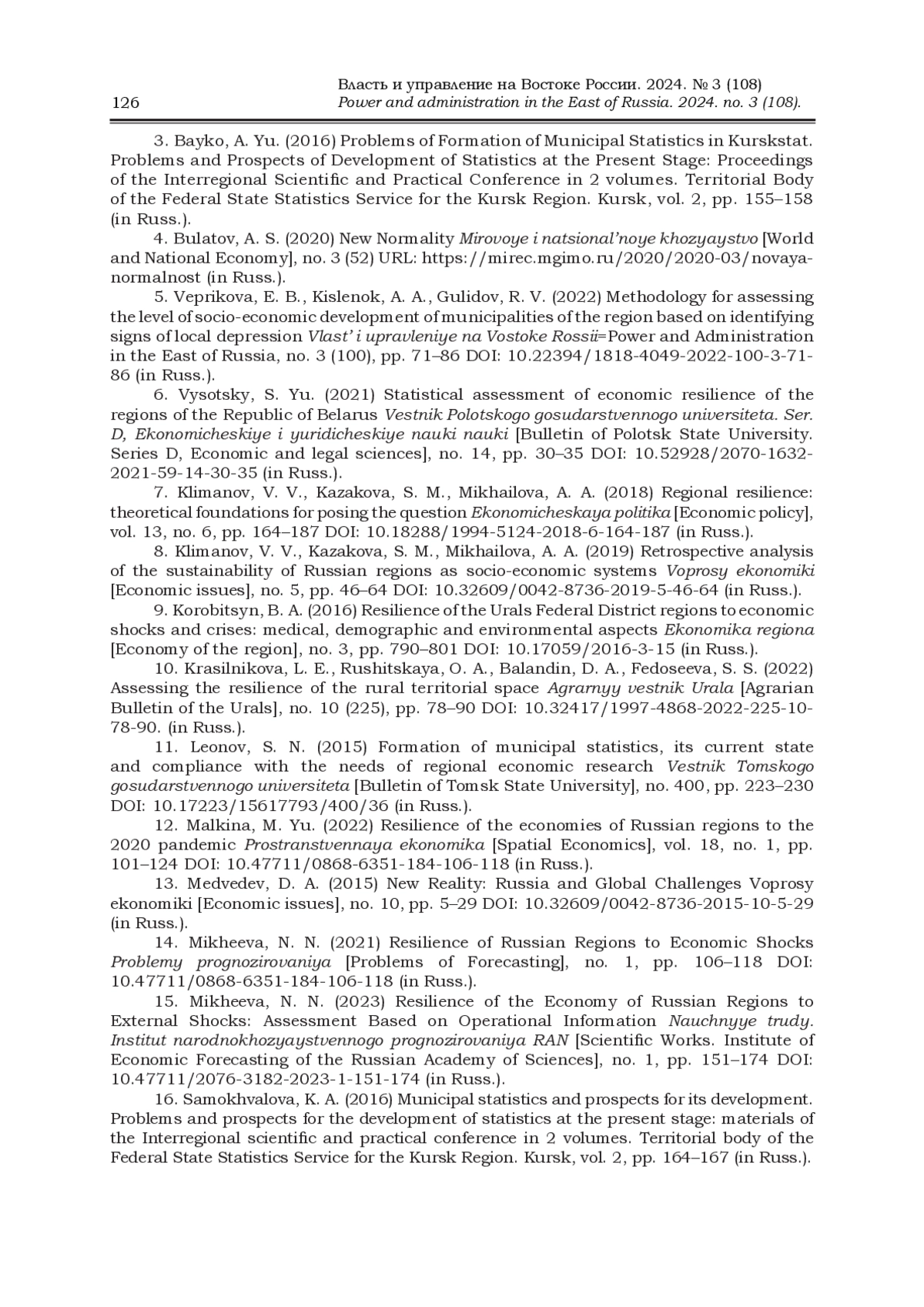 126

Власть и управление на Востоке России. 2024. № 3 (108)
Power and administration in the East of Russia. 2024. no. 3 (108).

3. Bayko, A. Yu. (2016) Problems of Formation of Municipal Statistics in Kurskstat. Problems and Prospects of Development of Statistics at the Present Stage: Proceedings of the Interregional Scientific and Practical Conference in 2 volumes. Territorial Body of the Federal State Statistics Service for the Kursk Region. Kursk, vol. 2, pp. 155–158 (in Russ.).

4. Bulatov, A. S. (2020) New Normality Mirovoye i natsional'noye khozyaystvo [World and National Economy], no. 3 (52) URL: https://mirec.mgimo.ru/2020/2020-03/novaya-normalnost (in Russ.).

5. Veprikova, E. B., Kislenok, A. A., Gulidov, R. V. (2022) Methodology for assessing the level of socio-economic development of municipalities of the region based on identifying signs of local depression Vlast' i upravleniye na Vostoke Rossii=Power and Administration in the East of Russia, no. 3 (100), pp. 71–86 DOI: 10.22394/1818-4049-2022-100-3-71-86 (in Russ.).

6. Vysotsky, S. Yu. (2021) Statistical assessment of economic resilience of the regions of the Republic of Belarus Vestnik Polotskogo gosudarstvennogo universiteta. Ser. D, Ekonomicheskiye i yuridicheskiye nauki nauki [Bulletin of Polotsk State University. Series D, Economic and legal sciences], no. 14, pp. 30–35 DOI: 10.52928/2070-1632-2021-59-14-30-35 (in Russ.).

7. Klimanov, V. V., Kazakova, S. M., Mikhailova, A. A. (2018) Regional resilience: theoretical foundations for posing the question Ekonomicheskaya politika [Economic policy], vol. 13, no. 6, pp. 164–187 DOI: 10.18288/1994-5124-2018-6-164-187 (in Russ.).

8. Klimanov, V. V., Kazakova, S. M., Mikhailova, A. A. (2019) Retrospective analysis of the sustainability of Russian regions as socio-economic systems Voprosy ekonomiki [Economic issues], no. 5, pp. 46–64 DOI: 10.32609/0042-8736-2019-5-46-64 (in Russ.).

9. Korobitsyn, B. A. (2016) Resilience of the Urals Federal District regions to economic shocks and crises: medical, demographic and environmental aspects Ekonomika regiona [Economy of the region], no. 3, pp. 790–801 DOI: 10.17059/2016-3-15 (in Russ.).

10. Krasilnikova, L. E., Rushitskaya, O. A., Balandin, D. A., Fedoseeva, S. S. (2022) Assessing the resilience of the rural territorial space Agrarnyy vestnik Urala [Agrarian Bulletin of the Urals], no. 10 (225), pp. 78–90 DOI: 10.32417/1997-4868-2022-225-10-78-90. (in Russ.).

11. Leonov, S. N. (2015) Formation of municipal statistics, its current state and compliance with the needs of regional economic research Vestnik Tomskogo gosudarstvennogo universiteta [Bulletin of Tomsk State University], no. 400, pp. 223–230 DOI: 10.17223/15617793/400/36 (in Russ.).

12. Malkina, M. Yu. (2022) Resilience of the economies of Russian regions to the 2020 pandemic Prostranstvennaya ekonomika [Spatial Economics], vol. 18, no. 1, pp. 101–124 DOI: 10.47711/0868-6351-184-106-118 (in Russ.).

13. Medvedev, D. A. (2015) New Reality: Russia and Global Challenges Voprosy ekonomiki [Economic issues], no. 10, pp. 5–29 DOI: 10.32609/0042-8736-2015-10-5-29 (in Russ.).

14. Mikheeva, N. N. (2021) Resilience of Russian Regions to Economic Shocks Problemy prognozirovaniya [Problems of Forecasting], no. 1, pp. 106–118 DOI: 10.47711/0868-6351-184-106-118 (in Russ.).

15. Mikheeva, N. N. (2023) Resilience of the Economy of Russian Regions to External Shocks: Assessment Based on Operational Information Nauchnyye trudy. Institut narodnokhozyaystvennogo prognozirovaniya RAN [Scientific Works. Institute of Economic Forecasting of the Russian Academy of Sciences], no. 1, pp. 151–174 DOI: 10.47711/2076-3182-2023-1-151-174 (in Russ.).

16. Samokhvalova, K. A. (2016) Municipal statistics and prospects for its development. Problems and prospects for the development of statistics at the present stage: materials of the Interregional scientific and practical conference in 2 volumes. Territorial body of the Federal State Statistics Service for the Kursk Region. Kursk, vol. 2, pp. 164–167 (in Russ.).